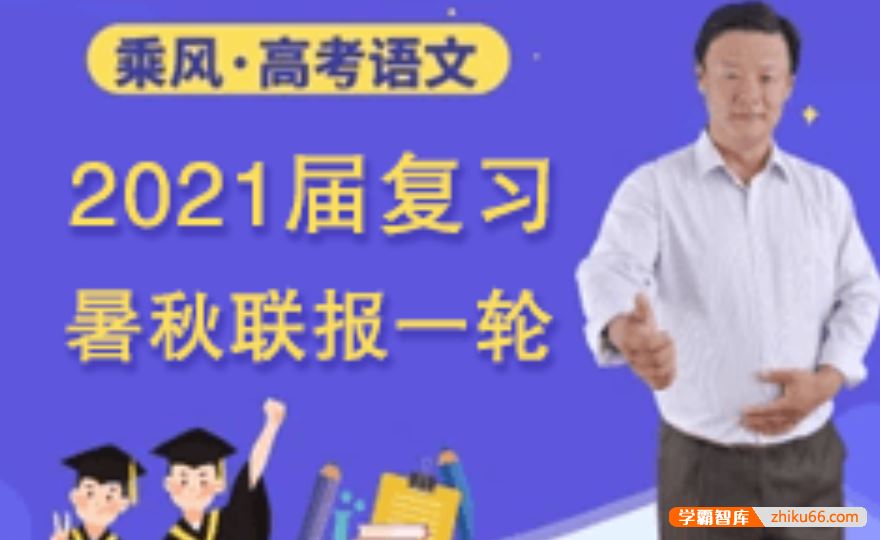 乘风·高考语文

2021届复习
暑秋联报一轮

学霸智库 zhiku66.com